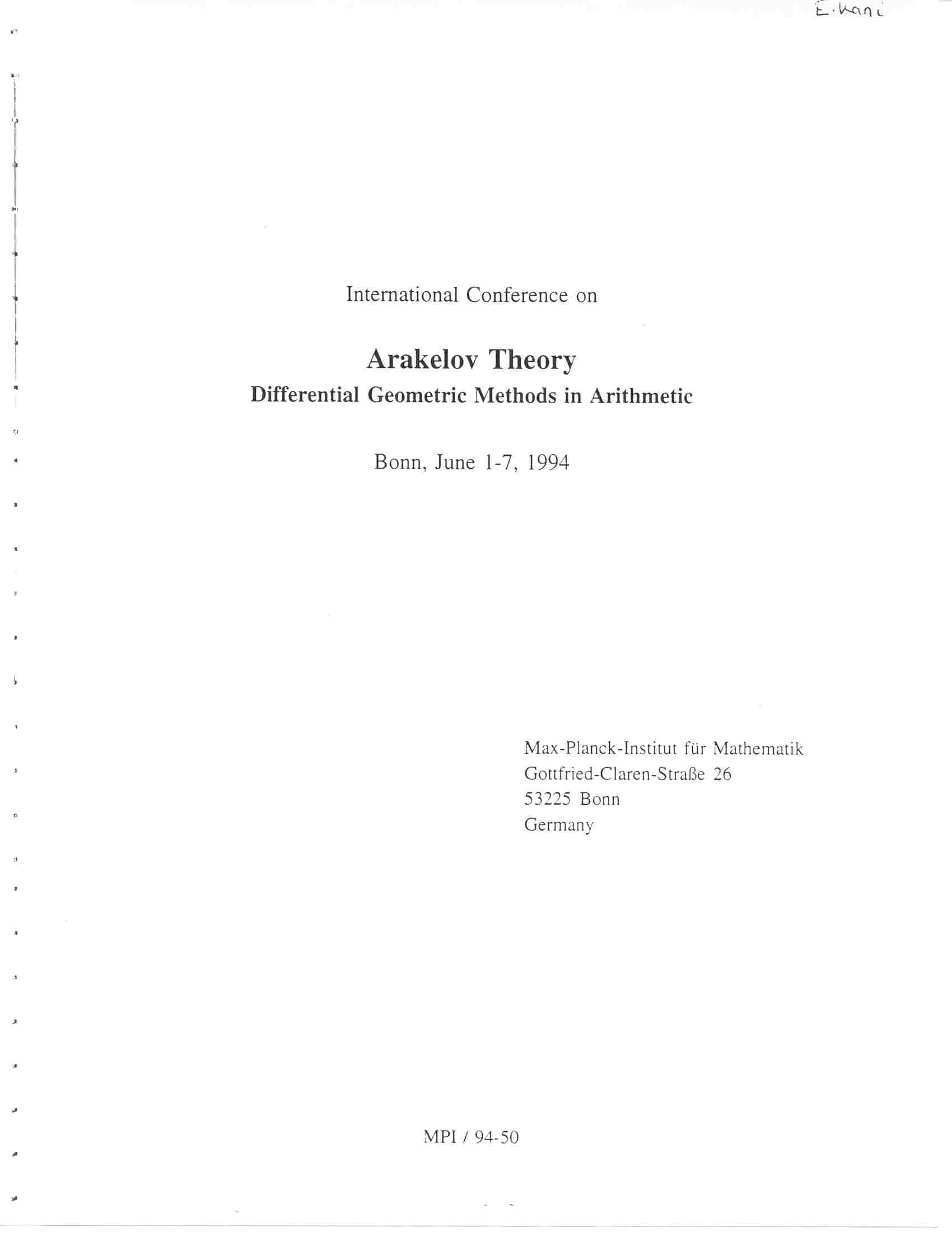 E. Kani

International Conference on

Arakelov Theory
Differential Geometric Methods in Arithmetic

Bonn, June 1-7, 1994

Max-Planck-Institut für Mathematik
Gottfried-Claren-Straße 26
53225 Bonn
Germany

MPI / 94-50